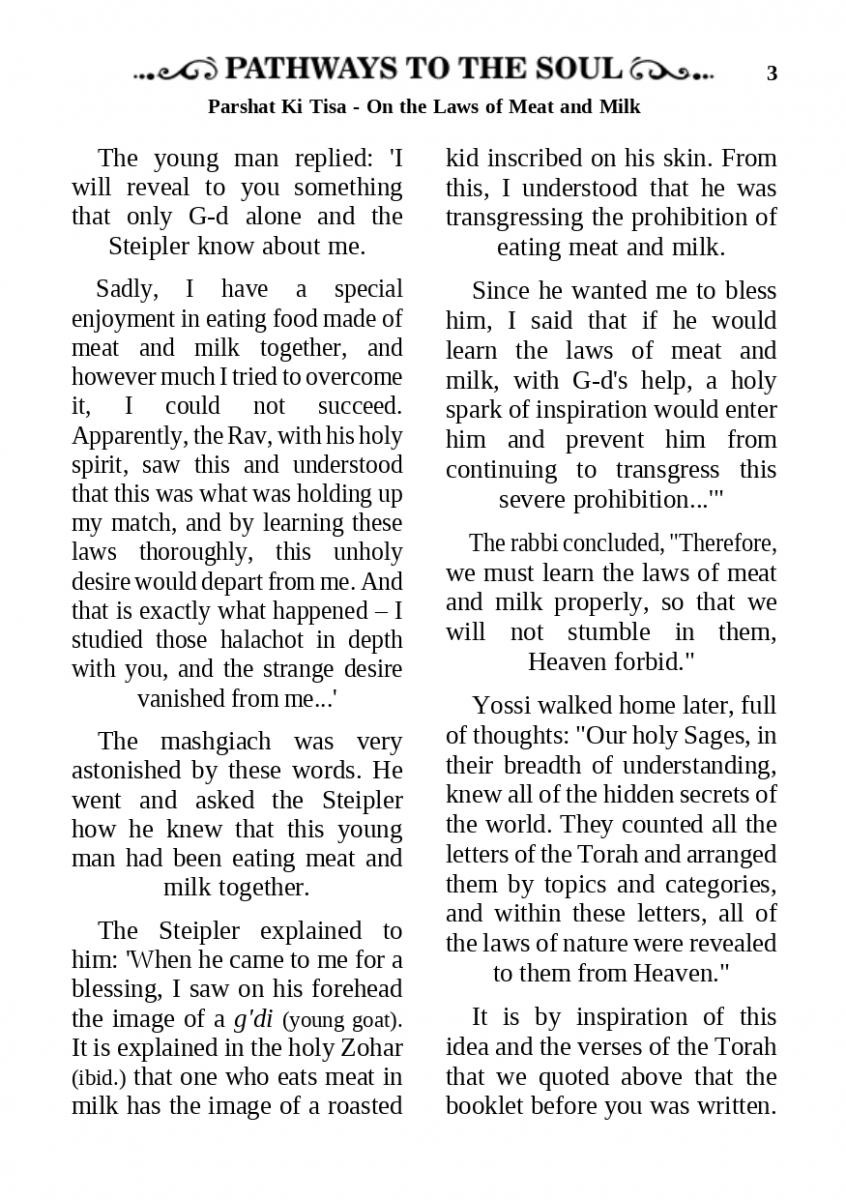 PATHWAYS TO THE SOUL 3

Parshat Ki Tisa - On the Laws of Meat and Milk

The young man replied: 'I will reveal to you something that only G-d alone and the Steipler know about me.

Sadly, I have a special enjoyment in eating food made of meat and milk together, and however much I tried to overcome it, I could not succeed. Apparently, the Rav, with his holy spirit, saw this and understood that this was what was holding up my match, and by learning these laws thoroughly, this unholy desire would depart from me. And that is exactly what happened – I studied those halachot in depth with you, and the strange desire vanished from me...'

The mashgiach was very astonished by these words. He went and asked the Steipler how he knew that this young man had been eating meat and milk together.

The Steipler explained to him: 'When he came to me for a blessing, I saw on his forehead the image of a g'di (young goat). It is explained in the holy Zohar (ibid.) that one who eats meat in milk has the image of a roasted kid inscribed on his skin. From this, I understood that he was transgressing the prohibition of eating meat and milk.

Since he wanted me to bless him, I said that if he would learn the laws of meat and milk, with G-d's help, a holy spark of inspiration would enter him and prevent him from continuing to transgress this severe prohibition...'"

The rabbi concluded, "Therefore, we must learn the laws of meat and milk properly, so that we will not stumble in them, Heaven forbid."

Yossi walked home later, full of thoughts: "Our holy Sages, in their breadth of understanding, knew all of the hidden secrets of the world. They counted all the letters of the Torah and arranged them by topics and categories, and within these letters, all of the laws of nature were revealed to them from Heaven."

It is by inspiration of this idea and the verses of the Torah that we quoted above that the booklet before you was written.